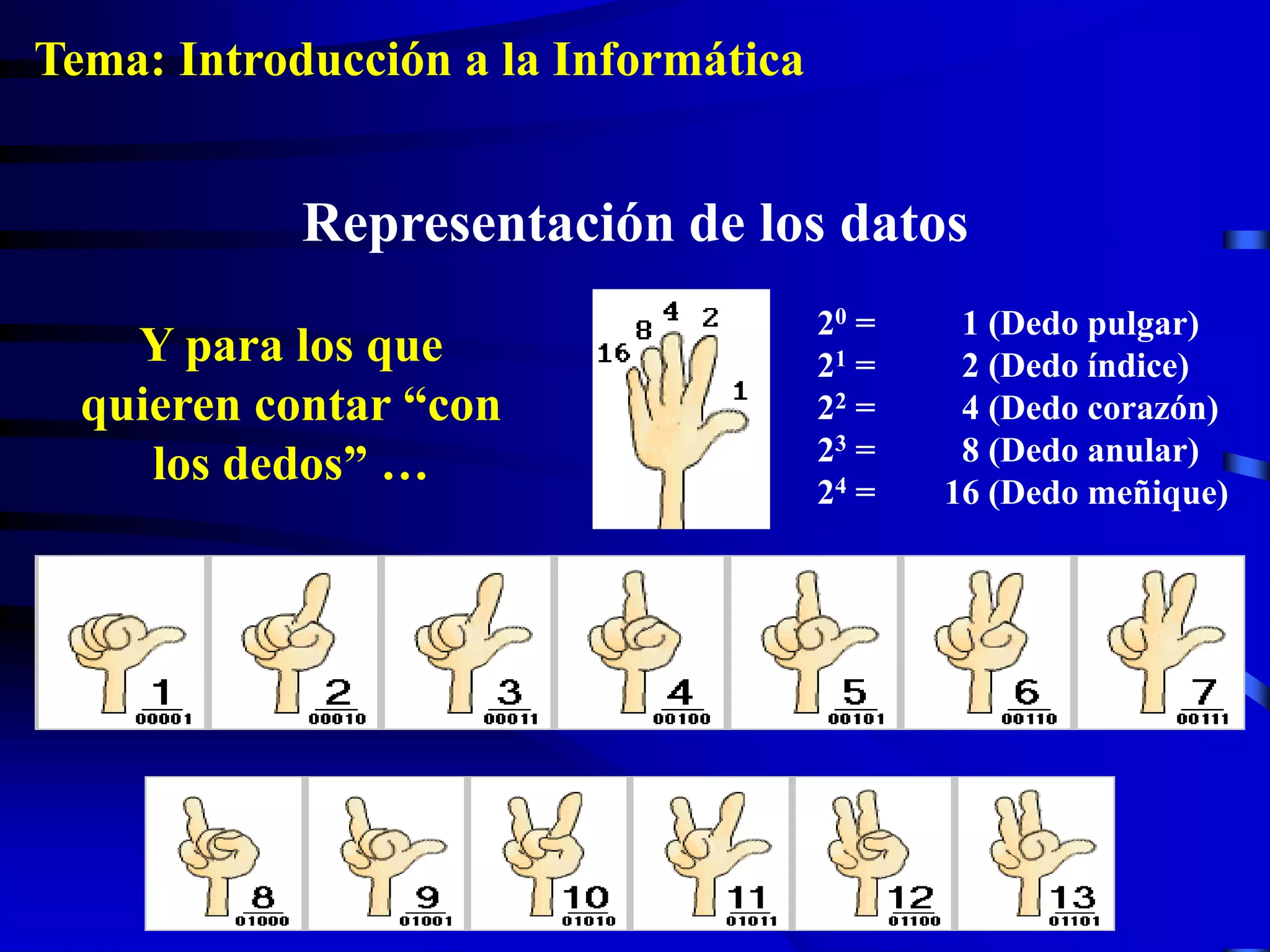 Tema: Introducción a la Informática

Representación de los datos

Y para los que quieren contar “con los dedos” …

16 8 4 2 1

$2^0 =$ 1 (Dedo pulgar)
$2^1 =$ 2 (Dedo índice)
$2^2 =$ 4 (Dedo corazón)
$2^3 =$ 8 (Dedo anular)
$2^4 =$ 16 (Dedo meñique)

1 00001
2 00010
3 00011
4 00100
5 00101
6 00110
7 00111

8 01000
9 01001
10 01010
11 01011
12 01100
13 01101